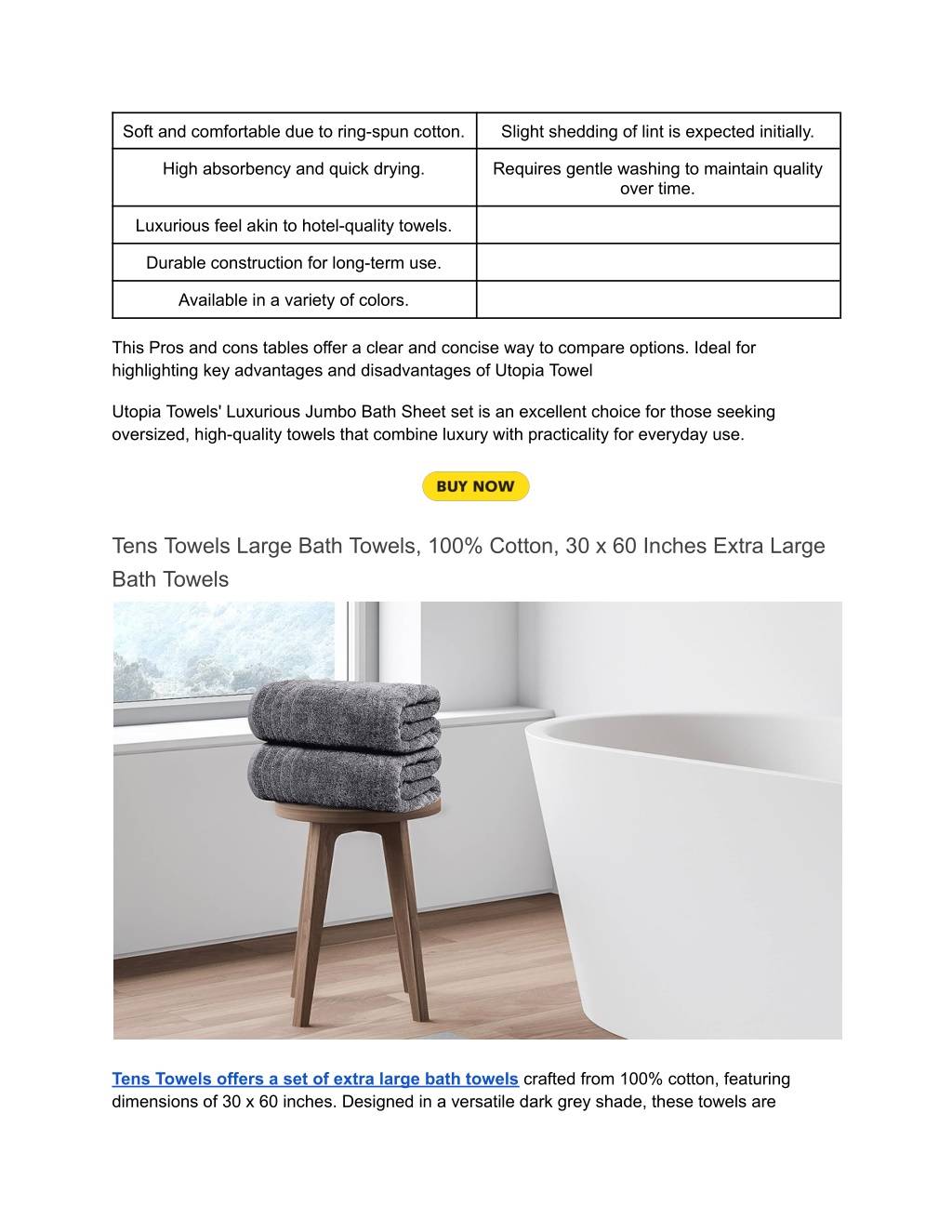 | Soft and comfortable due to ring-spun cotton. | Slight shedding of lint is expected initially. |
|---|---|
| High absorbency and quick drying. | Requires gentle washing to maintain quality over time. |
| Luxurious feel akin to hotel-quality towels. | |
| Durable construction for long-term use. | |
| Available in a variety of colors. | |

This Pros and cons tables offer a clear and concise way to compare options. Ideal for highlighting key advantages and disadvantages of Utopia Towel

Utopia Towels' Luxurious Jumbo Bath Sheet set is an excellent choice for those seeking oversized, high-quality towels that combine luxury with practicality for everyday use.

BUY NOW

Tens Towels Large Bath Towels, 100% Cotton, 30 x 60 Inches Extra Large Bath Towels

Tens Towels offers a set of extra large bath towels crafted from 100% cotton, featuring dimensions of 30 x 60 inches. Designed in a versatile dark grey shade, these towels are